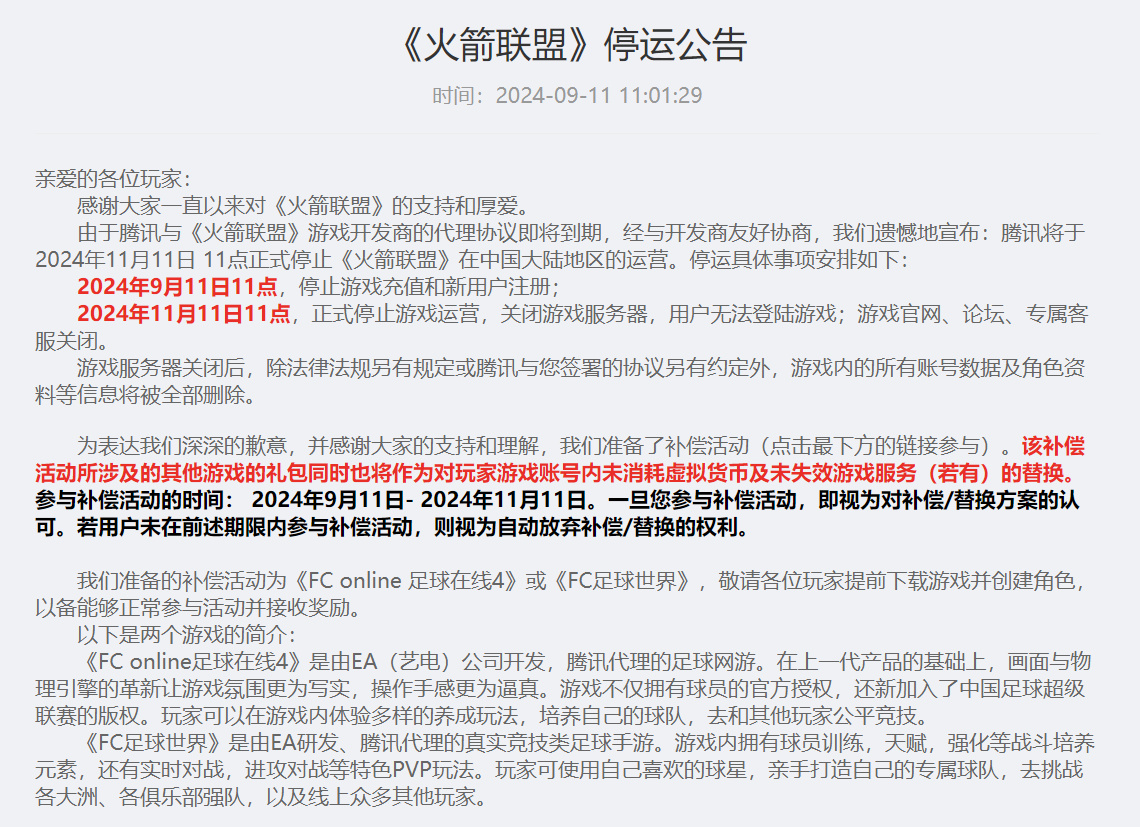 《火箭联盟》停运公告

时间：2024-09-11 11:01:29

亲爱的各位玩家：

感谢大家一直以来对《火箭联盟》的支持和厚爱。

由于腾讯与《火箭联盟》游戏开发商的代理协议即将到期，经与开发商友好协商，我们遗憾地宣布：腾讯将于2024年11月11日 11点正式停止《火箭联盟》在中国大陆地区的运营。停运具体事项安排如下：

2024年9月11日11点，停止游戏充值和新用户注册；

2024年11月11日11点，正式停止游戏运营，关闭游戏服务器，用户无法登陆游戏；游戏官网、论坛、专属客服关闭。

游戏服务器关闭后，除法律法规另有规定或腾讯与您签署的协议另有约定外，游戏内的所有账号数据及角色资料等信息将被全部删除。

为表达我们深深的歉意，并感谢大家的支持和理解，我们准备了补偿活动（点击最下方的链接参与）。该补偿活动所涉及的其他游戏的礼包同时也将作为对玩家游戏账号内未消耗虚拟货币及未失效游戏服务（若有）的替换。参与补偿活动的时间： 2024年9月11日- 2024年11月11日。一旦您参与补偿活动，即视为对补偿/替换方案的认可。若用户未在前述期限内参与补偿活动，则视为自动放弃补偿/替换的权利。

我们准备的补偿活动为《FC online 足球在线4》或《FC足球世界》，敬请各位玩家提前下载游戏并创建角色，以备能够正常参与活动并接收奖励。

以下是两个游戏的简介：

《FC online足球在线4》是由EA（艺电）公司开发，腾讯代理的足球网游。在上一代产品的基础上，画面与物理引擎的革新让游戏氛围更为写实，操作手感更为逼真。游戏不仅拥有球员的官方授权，还新加入了中国足球超级联赛的版权。玩家可以在游戏内体验多样的养成玩法，培养自己的球队，去和其他玩家公平竞技。

《FC足球世界》是由EA研发、腾讯代理的真实竞技类足球手游。游戏内拥有球员训练，天赋，强化等战斗培养元素，还有实时对战，进攻对战等特色PVP玩法。玩家可使用自己喜欢的球星，亲手打造自己的专属球队，去挑战各大洲、各俱乐部强队，以及线上众多其他玩家。